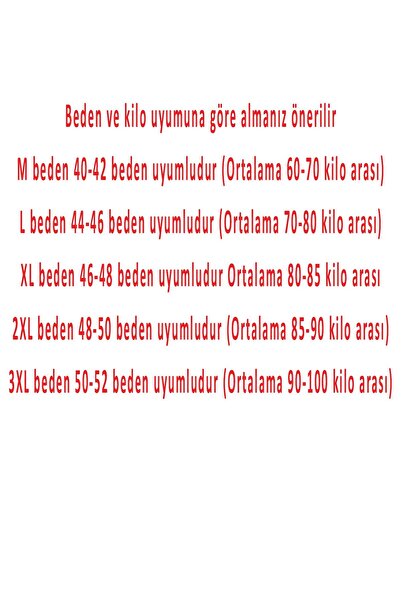 Beden ve kilo uyumuna göre almanız önerilir

M beden 40-42 beden uyumludur (Ortalama 60-70 kilo arası)

L beden 44-46 beden uyumludur (Ortalama 70-80 kilo arası)

XL beden 46-48 beden uyumludur Ortalama 80-85 kilo arası

2XL beden 48-50 beden uyumludur (Ortalama 85-90 kilo arası)

3XL beden 50-52 beden uyumludur (Ortalama 90-100 kilo arası)